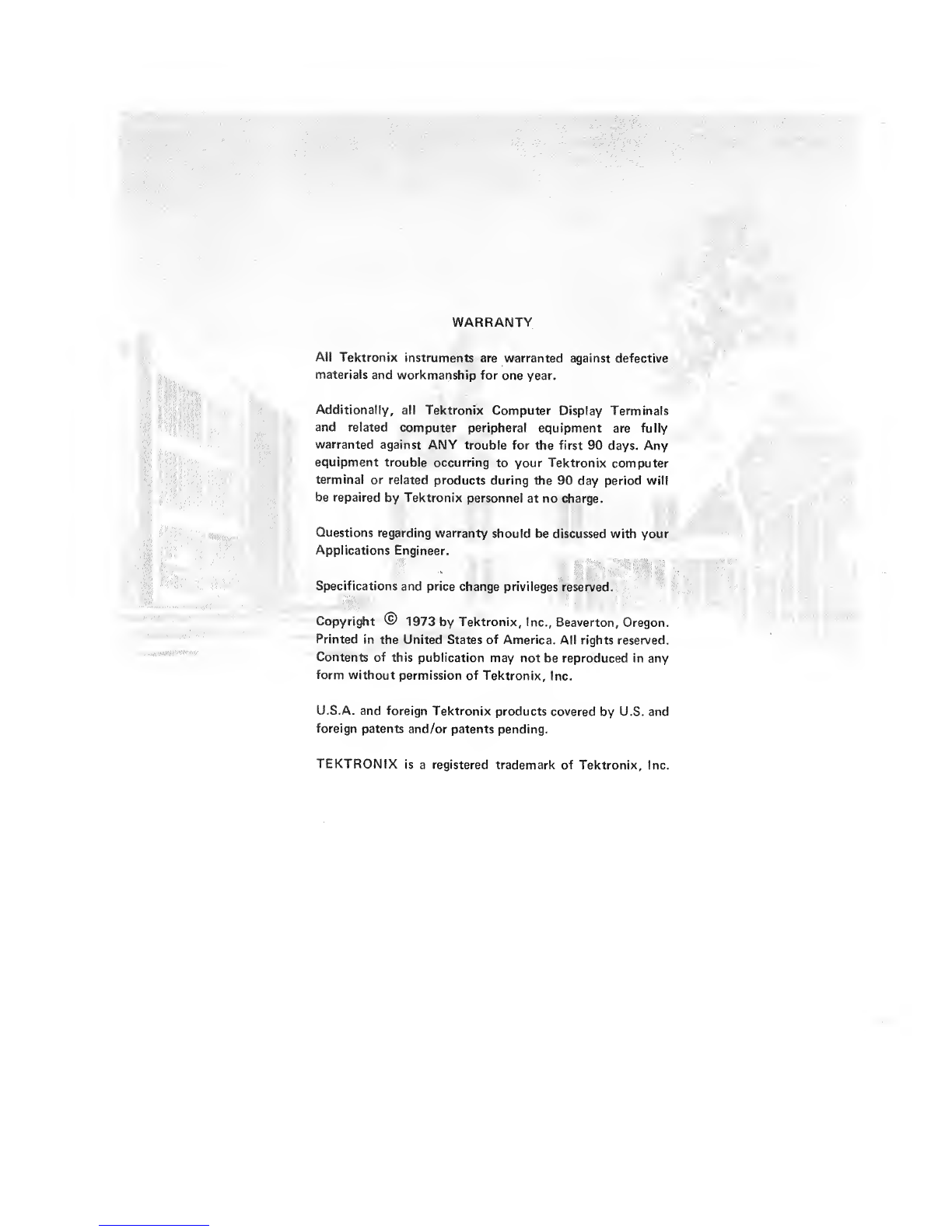 WARRANTY

All Tektronix instruments are warranted against defective materials and workmanship for one year.

Additionally, all Tektronix Computer Display Terminals and related computer peripheral equipment are fully warranted against ANY trouble for the first 90 days. Any equipment trouble occurring to your Tektronix computer terminal or related products during the 90 day period will be repaired by Tektronix personnel at no charge.

Questions regarding warranty should be discussed with your Applications Engineer.

Specifications and price change privileges reserved.

Copyright © 1973 by Tektronix, Inc., Beaverton, Oregon. Printed in the United States of America. All rights reserved. Contents of this publication may not be reproduced in any form without permission of Tektronix, Inc.

U.S.A. and foreign Tektronix products covered by U.S. and foreign patents and/or patents pending.

TEKTRONIX is a registered trademark of Tektronix, Inc.